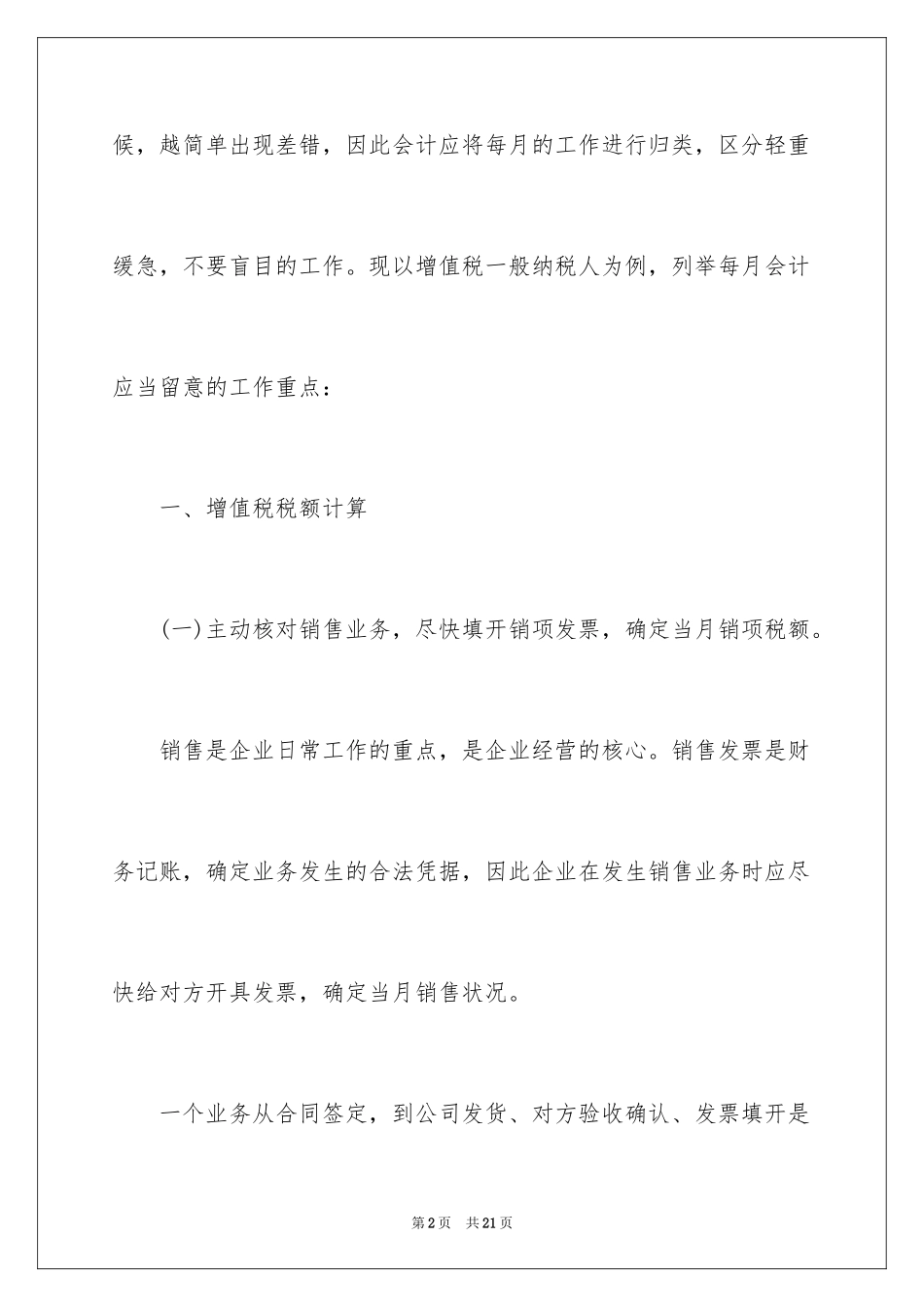 候，越简单出现差错，因此会计应将每月的工作进行归类，区分轻重缓急，不要盲目的工作。现以增值税一般纳税人为例，列举每月会计应当留意的工作重点：

一、增值税税额计算

(一)主动核对销售业务，尽快填开销项发票，确定当月销项税额。

销售是企业日常工作的重点，是企业经营的核心。销售发票是财务记账，确定业务发生的合法凭据，因此企业在发生销售业务时应尽快给对方开具发票，确定当月销售状况。

一个业务从合同签定，到公司发货、对方验收确认、发票填开是

第2页 共21页